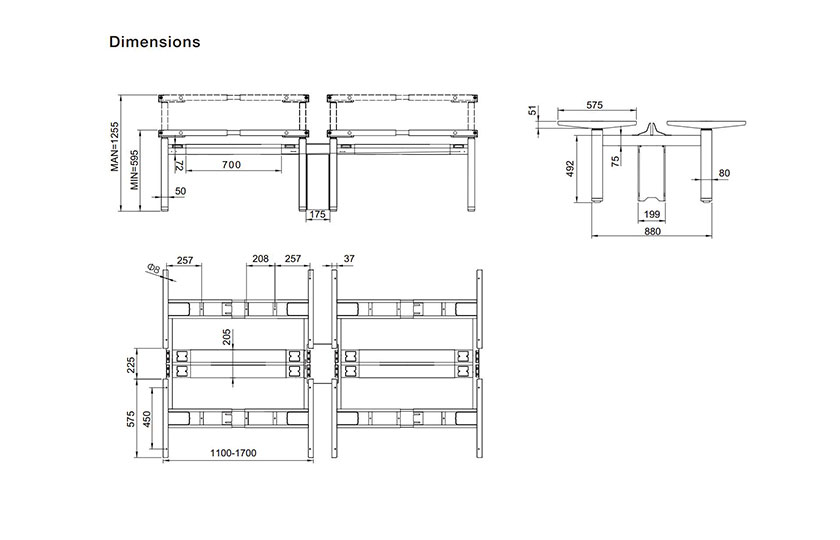 Dimensions

MAN=1255
MIN=595
72
700
50
175

51
575
492
75
80
199
880

Ø8
257
208
257
37
205
225
575
450
1100-1700